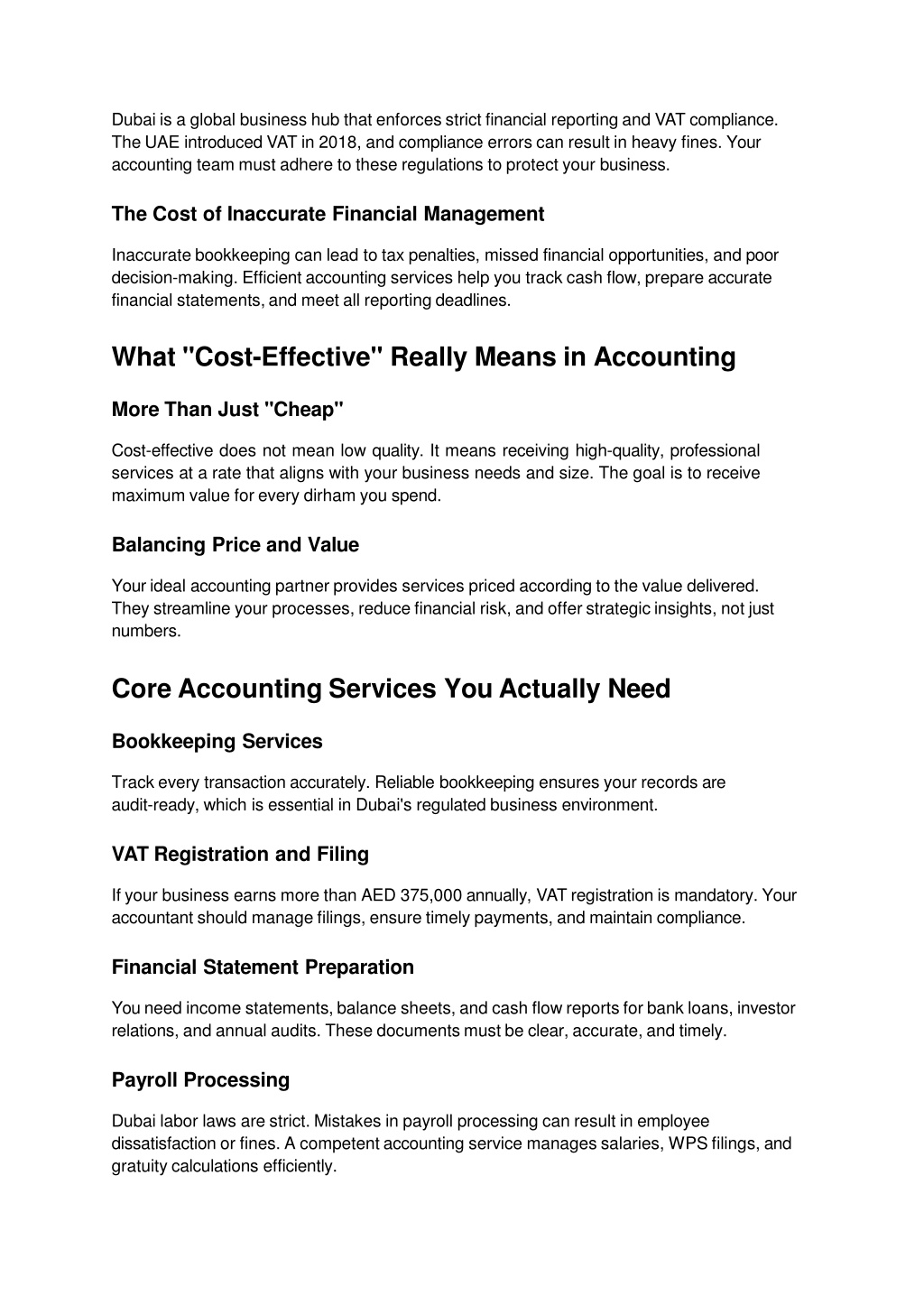 Dubai is a global business hub that enforces strict financial reporting and VAT compliance. The UAE introduced VAT in 2018, and compliance errors can result in heavy fines. Your accounting team must adhere to these regulations to protect your business.

The Cost of Inaccurate Financial Management

Inaccurate bookkeeping can lead to tax penalties, missed financial opportunities, and poor decision-making. Efficient accounting services help you track cash flow, prepare accurate financial statements, and meet all reporting deadlines.

What "Cost-Effective" Really Means in Accounting

More Than Just "Cheap"

Cost-effective does not mean low quality. It means receiving high-quality, professional services at a rate that aligns with your business needs and size. The goal is to receive maximum value for every dirham you spend.

Balancing Price and Value

Your ideal accounting partner provides services priced according to the value delivered. They streamline your processes, reduce financial risk, and offer strategic insights, not just numbers.

Core Accounting Services You Actually Need

Bookkeeping Services

Track every transaction accurately. Reliable bookkeeping ensures your records are audit-ready, which is essential in Dubai's regulated business environment.

VAT Registration and Filing

If your business earns more than AED 375,000 annually, VAT registration is mandatory. Your accountant should manage filings, ensure timely payments, and maintain compliance.

Financial Statement Preparation

You need income statements, balance sheets, and cash flow reports for bank loans, investor relations, and annual audits. These documents must be clear, accurate, and timely.

Payroll Processing

Dubai labor laws are strict. Mistakes in payroll processing can result in employee dissatisfaction or fines. A competent accounting service manages salaries, WPS filings, and gratuity calculations efficiently.